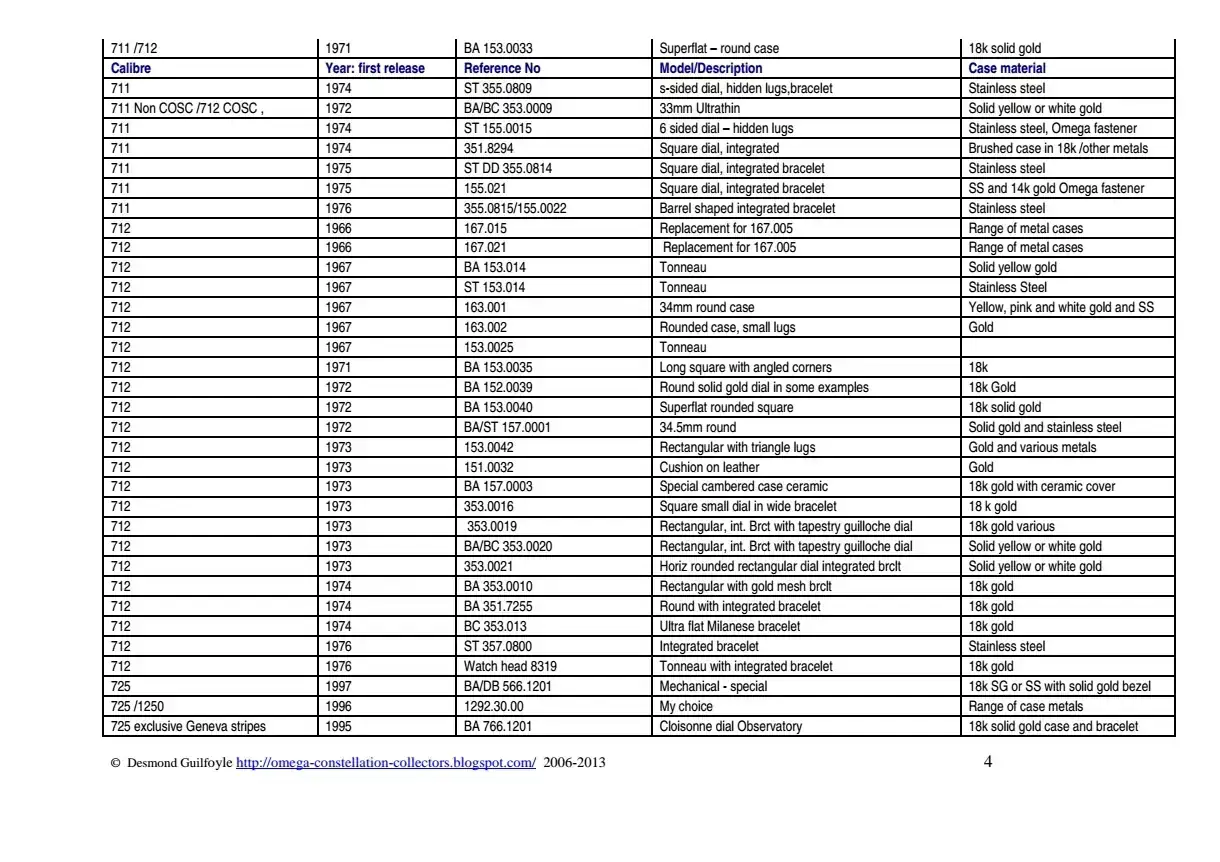 | 711 /712 | 1971 | BA 153.0033 | Superflat – round case | 18k solid gold |
|---|---|---|---|---|
| Calibre | Year: first release | Reference No | Model/Description | Case material |
| 711 | 1974 | ST 355.0809 | s-sided dial, hidden lugs,bracelet | Stainless steel |
| 711 Non COSC /712 COSC , | 1972 | BA/BC 353.0009 | 33mm Ultrathin | Solid yellow or white gold |
| 711 | 1974 | ST 155.0015 | 6 sided dial – hidden lugs | Stainless steel, Omega fastener |
| 711 | 1974 | 351.8294 | Square dial, integrated | Brushed case in 18k /other metals |
| 711 | 1975 | ST DD 355.0814 | Square dial, integrated bracelet | Stainless steel |
| 711 | 1975 | 155.021 | Square dial, integrated bracelet | SS and 14k gold Omega fastener |
| 711 | 1976 | 355.0815/155.0022 | Barrel shaped integrated bracelet | Stainless steel |
| 712 | 1966 | 167.015 | Replacement for 167.005 | Range of metal cases |
| 712 | 1966 | 167.021 | Replacement for 167.005 | Range of metal cases |
| 712 | 1967 | BA 153.014 | Tonneau | Solid yellow gold |
| 712 | 1967 | ST 153.014 | Tonneau | Stainless Steel |
| 712 | 1967 | 163.001 | 34mm round case | Yellow, pink and white gold and SS |
| 712 | 1967 | 163.002 | Rounded case, small lugs | Gold |
| 712 | 1967 | 153.0025 | Tonneau | |
| 712 | 1971 | BA 153.0035 | Long square with angled corners | 18k |
| 712 | 1972 | BA 152.0039 | Round solid gold dial in some examples | 18k Gold |
| 712 | 1972 | BA 153.0040 | Superflat rounded square | 18k solid gold |
| 712 | 1972 | BA/ST 157.0001 | 34.5mm round | Solid gold and stainless steel |
| 712 | 1973 | 153.0042 | Rectangular with triangle lugs | Gold and various metals |
| 712 | 1973 | 151.0032 | Cushion on leather | Gold |
| 712 | 1973 | BA 157.0003 | Special cambered case ceramic | 18k gold with ceramic cover |
| 712 | 1973 | 353.0016 | Square small dial in wide bracelet | 18 k gold |
| 712 | 1973 | 353.0019 | Rectangular, int. Brct with tapestry guilloche dial | 18k gold various |
| 712 | 1973 | BA/BC 353.0020 | Rectangular, int. Brct with tapestry guilloche dial | Solid yellow or white gold |
| 712 | 1973 | 353.0021 | Horiz rounded rectangular dial integrated brclt | Solid yellow or white gold |
| 712 | 1974 | BA 353.0010 | Rectangular with gold mesh brclt | 18k gold |
| 712 | 1974 | BA 351.7255 | Round with integrated bracelet | 18k gold |
| 712 | 1974 | BC 353.013 | Ultra flat Milanese bracelet | 18k gold |
| 712 | 1976 | ST 357.0800 | Integrated bracelet | Stainless steel |
| 712 | 1976 | Watch head 8319 | Tonneau with integrated bracelet | 18k gold |
| 725 | 1997 | BA/DB 566.1201 | Mechanical - special | 18k SG or SS with solid gold bezel |
| 725 /1250 | 1996 | 1292.30.00 | My choice | Range of case metals |
| 725 exclusive Geneva stripes | 1995 | BA 766.1201 | Cloisonne dial Observatory | 18k solid gold case and bracelet |

© Desmond Guilfoyle http://omega-constellation-collectors.blogspot.com/ 2006-2013 4